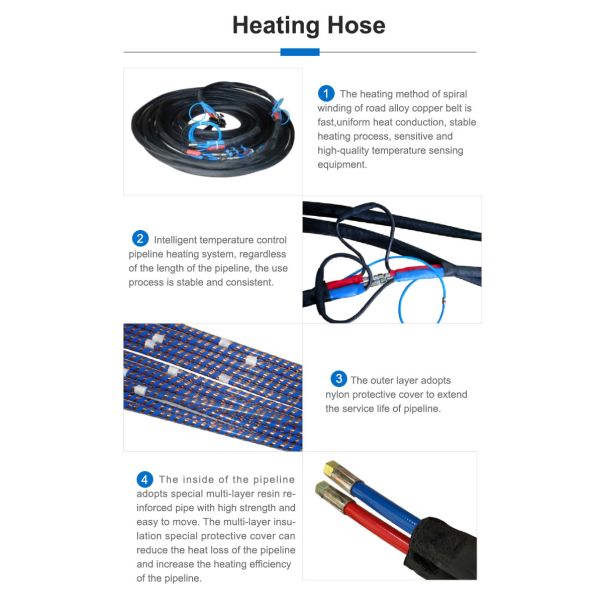 Heating Hose

1 The heating method of spiral winding of road alloy copper belt is fast,uniform heat conduction, stable heating process, sensitive and high-quality temperature sensing equipment.

2 Intelligent temperature control pipeline heating system, regardless of the length of the pipeline, the use process is stable and consistent.

3 The outer layer adopts nylon protective cover to extend the service life of pipeline.

4 The inside of the pipeline adopts special multi-layer resin reinforced pipe with high strength and easy to move. The multi-layer insulation special protective cover can reduce the heat loss of the pipeline and increase the heating efficiency of the pipeline.